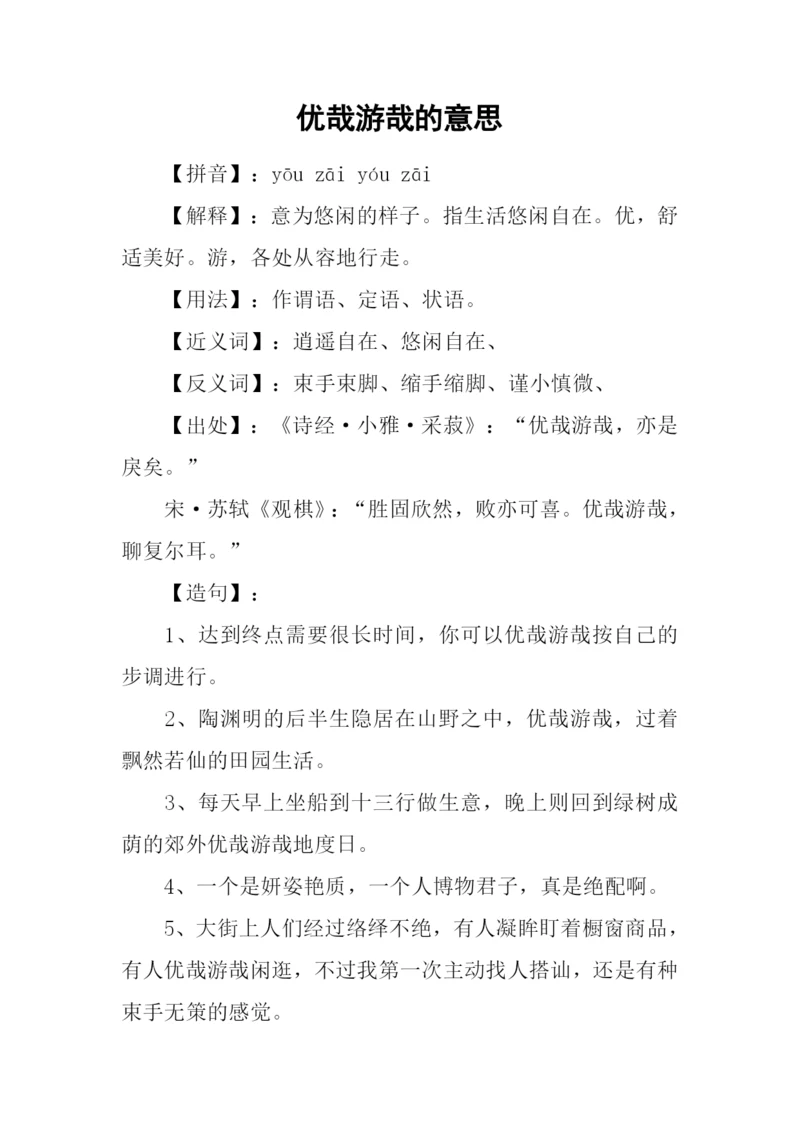 优哉游哉的意思

【拼音】：yōu zāi yóu zāi

【解释】：意为悠闲的样子。指生活悠闲自在。优，舒适美好。游，各处从容地行走。

【用法】：作谓语、定语、状语。

【近义词】：逍遥自在、悠闲自在、

【反义词】：束手束脚、缩手缩脚、谨小慎微、

【出处】：《诗经·小雅·采菽》：“优哉游哉，亦是戾矣。”

宋·苏轼《观棋》：“胜固欣然，败亦可喜。优哉游哉，聊复尔耳。”

【造句】：

1、达到终点需要很长时间，你可以优哉游哉按自己的步调进行。

2、陶渊明的后半生隐居在山野之中，优哉游哉，过着飘然若仙的田园生活。

3、每天早上坐船到十三行做生意，晚上则回到绿树成荫的郊外优哉游哉地度日。

4、一个是妍姿艳质，一个人博物君子，真是绝配啊。

5、大街上人们经过络绎不绝，有人凝眸盯着橱窗商品，有人优哉游哉闲逛，不过我第一次主动找人搭讪，还是有种束手无策的感觉。